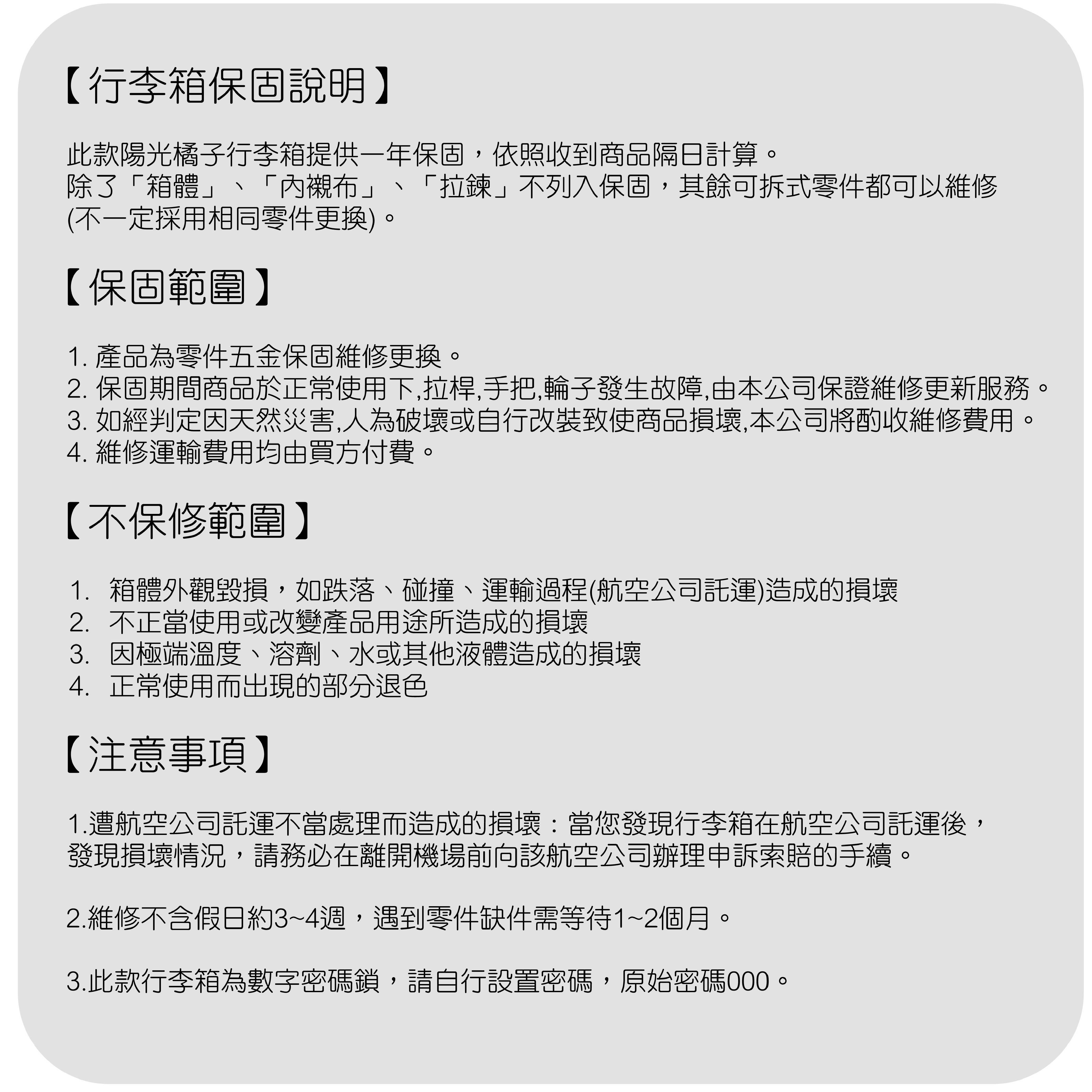 【行李箱保固說明】

此款陽光橘子行李箱提供一年保固，依照收到商品隔日計算。
除了「箱體」、「內襯布」、「拉鍊」不列入保固，其餘可拆式零件都可以維修(不一定採用相同零件更換)。

【保固範圍】

1. 產品為零件五金保固維修更換。
2. 保固期間商品於正常使用下,拉桿,手把,輪子發生故障,由本公司保證維修更新服務。
3. 如經判定因天然災害,人為破壞或自行改裝致使商品損壞,本公司將酌收維修費用。
4. 維修運輸費用均由買方付費。

【不保修範圍】

1. 箱體外觀毀損，如跌落、碰撞、運輸過程(航空公司託運)造成的損壞
2. 不正當使用或改變產品用途所造成的損壞
3. 因極端溫度、溶劑、水或其他液體造成的損壞
4. 正常使用而出現的部分退色

【注意事項】

1.遭航空公司託運不當處理而造成的損壞：當您發現行李箱在航空公司託運後，發現損壞情況，請務必在離開機場前向該航空公司辦理申訴索賠的手續。

2.維修不含假日約3~4週，遇到零件缺件需等待1~2個月。

3.此款行李箱為數字密碼鎖，請自行設置密碼，原始密碼000。